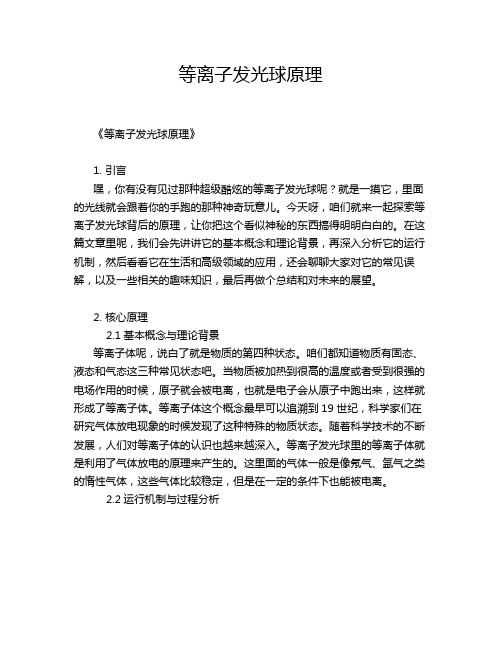 等离子发光球原理

《等离子发光球原理》

1. 引言

嘿，你有没有见过那种超级酷炫的等离子发光球呢？就是一摸它，里面的光线就会跟着你的手跑的那种神奇玩意儿。今天呀，咱们就来一起探索等离子发光球背后的原理，让你把这个看似神秘的东西搞得明明白白的。在这篇文章里呢，我们会先讲讲它的基本概念和理论背景，再深入分析它的运行机制，然后看看它在生活和高级领域的应用，还会聊聊大家对它的常见误解，以及一些相关的趣味知识，最后再做个总结和对未来的展望。

2. 核心原理

2.1 基本概念与理论背景

等离子体呢，说白了就是物质的第四种状态。咱们都知道物质有固态、液态和气态这三种常见状态吧。当物质被加热到很高的温度或者受到很强的电场作用的时候，原子就会被电离，也就是电子会从原子中跑出来，这样就形成了等离子体。等离子体这个概念最早可以追溯到 19 世纪，科学家们在研究气体放电现象的时候发现了这种特殊的物质状态。随着科学技术的不断发展，人们对等离子体的认识也越来越深入。等离子发光球里的等离子体就是利用了气体放电的原理来产生的。这里面的气体一般是像氖气、氩气之类的惰性气体，这些气体比较稳定，但是在一定的条件下也能被电离。

2.2 运行机制与过程分析